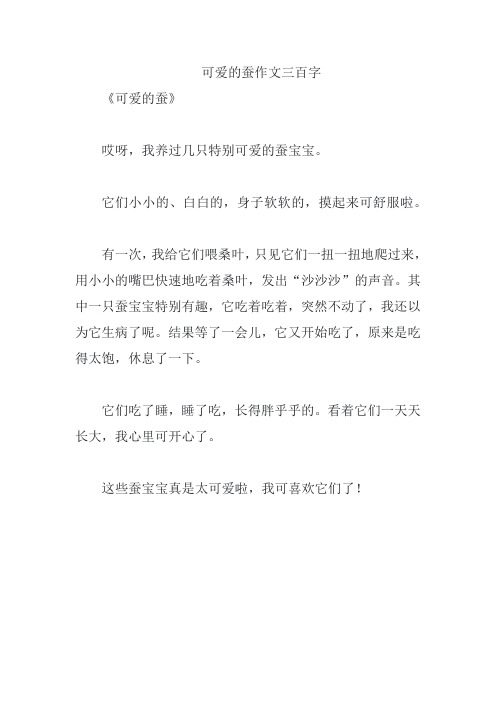 可爱的蚕作文三百字

《可爱的蚕》

哎呀，我养过几只特别可爱的蚕宝宝。

它们小小的、白白的，身子软软的，摸起来可舒服啦。

有一次，我给它们喂桑叶，只见它们一扭一扭地爬过来，用小小的嘴巴快速地吃着桑叶，发出“沙沙沙”的声音。其中一只蚕宝宝特别有趣，它吃着吃着，突然不动了，我还以为它生病了呢。结果等了一会儿，它又开始吃了，原来是吃得太饱，休息了一下。

它们吃了睡，睡了吃，长得胖乎乎的。看着它们一天天长大，我心里可开心了。

这些蚕宝宝真是太可爱啦，我可喜欢它们了！